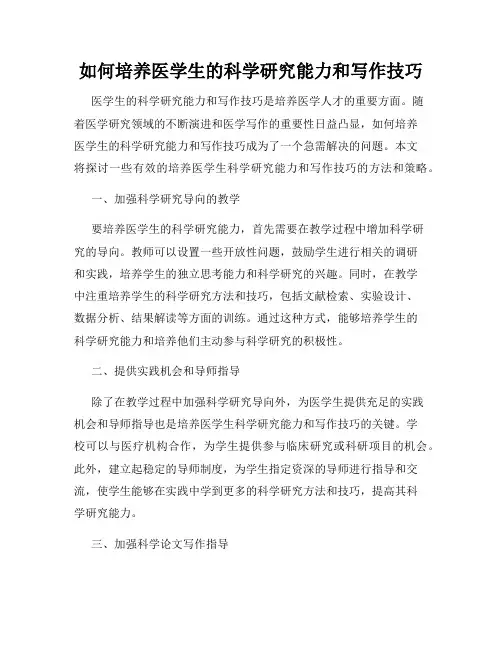 如何培养医学生的科学研究能力和写作技巧

医学生的科学研究能力和写作技巧是培养医学人才的重要方面。随着医学研究领域的不断演进和医学写作的重要性日益凸显，如何培养医学生的科学研究能力和写作技巧成为了一个急需解决的问题。本文将探讨一些有效的培养医学生科学研究能力和写作技巧的方法和策略。

一、加强科学研究导向的教学

要培养医学生的科学研究能力，首先需要在教学过程中增加科学研究的导向。教师可以设置一些开放性问题，鼓励学生进行相关的调研和实践，培养学生的独立思考能力和科学研究的兴趣。同时，在教学中注重培养学生的科学研究方法和技巧，包括文献检索、实验设计、数据分析、结果解读等方面的训练。通过这种方式，能够培养学生的科学研究能力和培养他们主动参与科学研究的积极性。

二、提供实践机会和导师指导

除了在教学过程中加强科学研究导向外，为医学生提供充足的实践机会和导师指导也是培养医学生科学研究能力和写作技巧的关键。学校可以与医疗机构合作，为学生提供参与临床研究或科研项目的机会。此外，建立起稳定的导师制度，为学生指定资深的导师进行指导和交流，使学生能够在实践中学到更多的科学研究方法和技巧，提高其科学研究能力。

三、加强科学论文写作指导